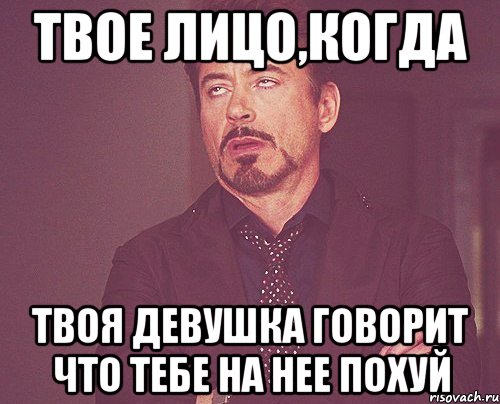 ТВОЕ ЛИЦО,КОГДА

ТВОЯ ДЕВУШКА ГОВОРИТ ЧТО ТЕБЕ НА НЕЕ ПОХУЙ

risovach.ru